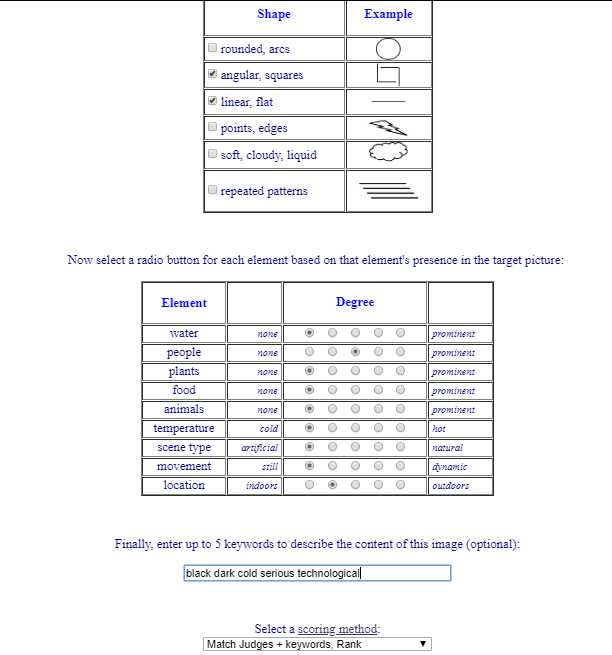 | Shape | Example |
|---|---|
| rounded, arcs | |
| angular, squares | |
| linear, flat | |
| points, edges | |
| soft, cloudy, liquid | |
| repeated patterns | |

Now select a radio button for each element based on that element's presence in the target picture:

| Element | | Degree | |
|---|---|---|---|
| water | none | | prominent |
| people | none | | prominent |
| plants | none | | prominent |
| food | none | | prominent |
| animals | none | | prominent |
| temperature | cold | | hot |
| scene type | artificial | | natural |
| movement | still | | dynamic |
| location | indoors | | outdoors |

Finally, enter up to 5 keywords to describe the content of this image (optional):

black dark cold serious technological

Select a scoring method:

Match Judges + keywords, Rank